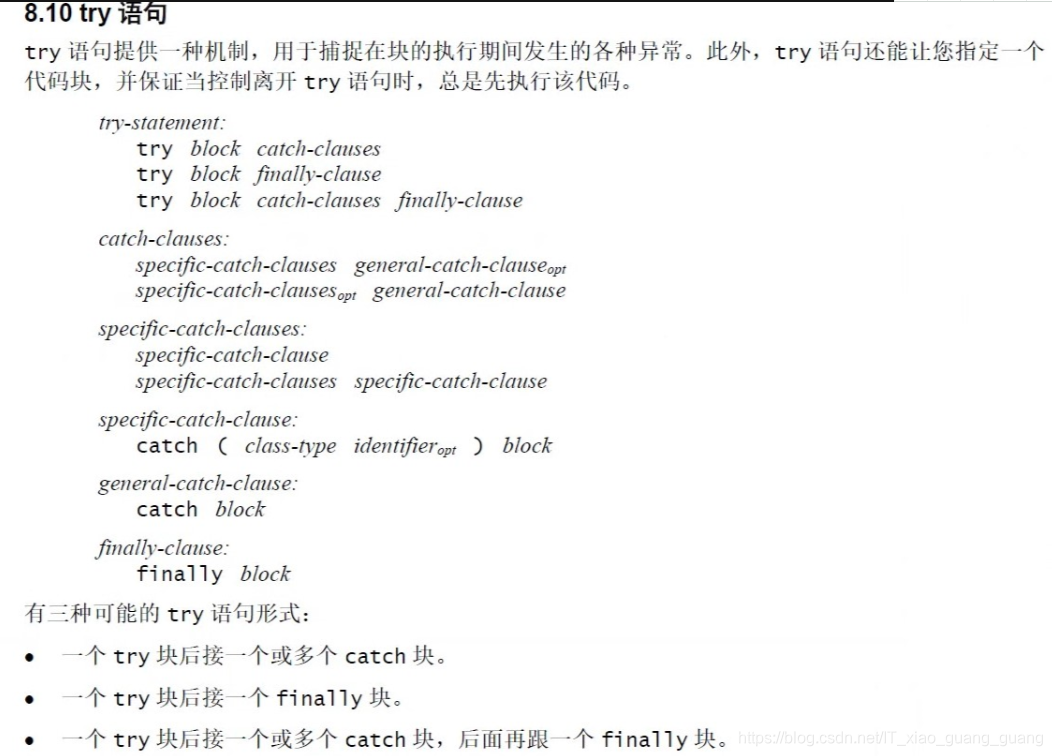 8.10 try 语句

try 语句提供一种机制，用于捕捉在块的执行期间发生的各种异常。此外，try 语句还能让您指定一个代码块，并保证当控制离开 try 语句时，总是先执行该代码。

try-statement:
try block catch-clauses
try block finally-clause
try block catch-clauses finally-clause

catch-clauses:
specific-catch-clauses general-catch-clause$_{opt}$
specific-catch-clauses$_{opt}$ general-catch-clause

specific-catch-clauses:
specific-catch-clause
specific-catch-clauses specific-catch-clause

specific-catch-clause:
catch ( class-type identifier$_{opt}$ ) block

general-catch-clause:
catch block

finally-clause:
finally block

有三种可能的 try 语句形式：

• 一个 try 块后接一个或多个 catch 块。
• 一个 try 块后接一个 finally 块。
• 一个 try 块后接一个或多个 catch 块，后面再跟一个 finally 块。

https://blog.csdn.net/IT_xiao_guang_guang